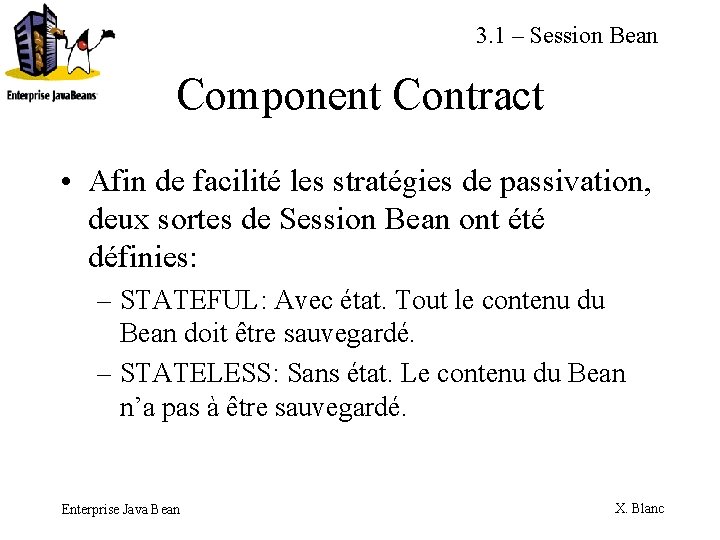 Enterprise JavaBeans

3.1 – Session Bean

Component Contract

• Afin de facilité les stratégies de passivation, deux sortes de Session Bean ont été définies:
– STATEFUL: Avec état. Tout le contenu du Bean doit être sauvegardé.
– STATELESS: Sans état. Le contenu du Bean n'a pas à être sauvegardé.

Enterprise Java Bean

X. Blanc